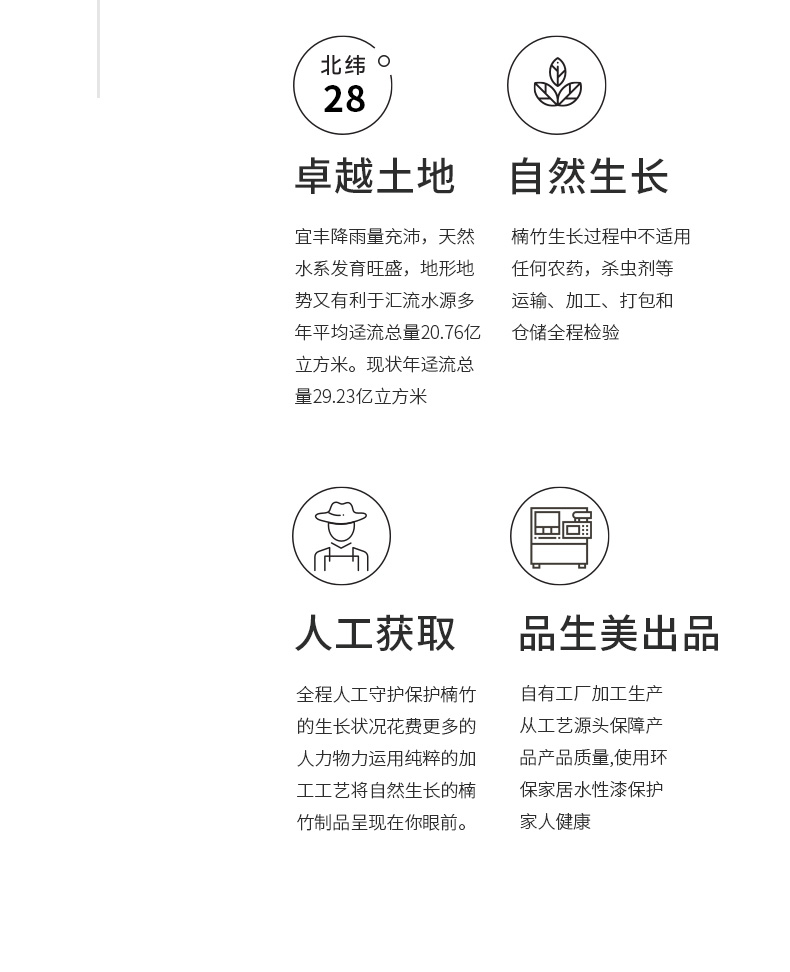 北纬
28°

卓越土地

宜丰降雨量充沛，天然水系发育旺盛，地形地势又有利于汇流水源多年平均迳流总量20.76亿立方米。现状年迳流总量29.23亿立方米

自然生长

楠竹生长过程中不适用任何农药，杀虫剂等运输、加工、打包和仓储全程检验

人工获取

全程人工守护保护楠竹的生长状况花费更多的人力物力运用纯粹的加工工艺将自然生长的楠竹制品呈现在你眼前。

品生美出品

自有工厂加工生产从工艺源头保障产品产品质量,使用环保家居水性漆保护家人健康